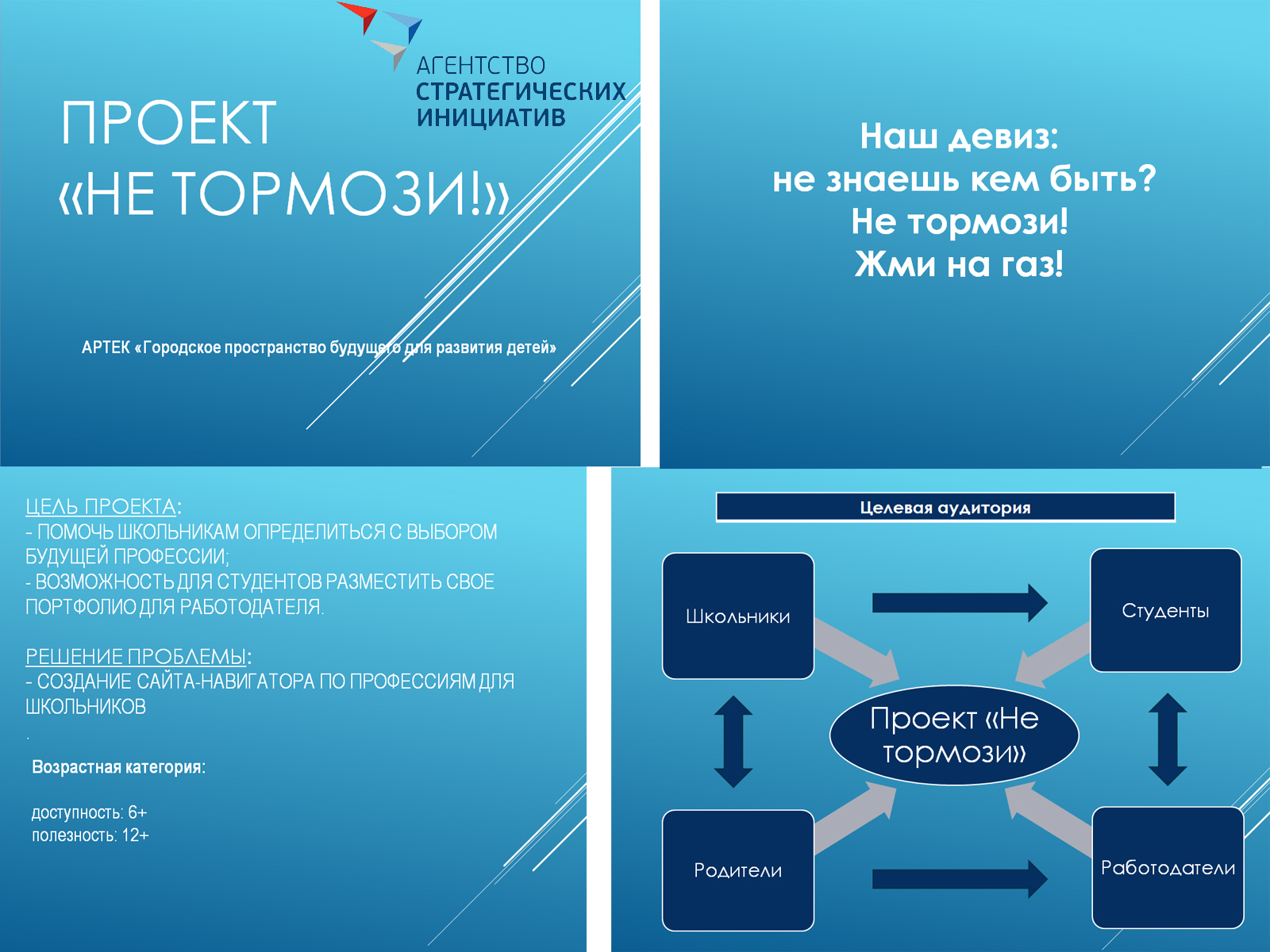 АГЕНТСТВО
СТРАТЕГИЧЕСКИХ
ИНИЦИАТИВ

ПРОЕКТ
«НЕ ТОРМОЗИ!»

АРТЕК «Городское пространство будущего для развития детей»

Наш девиз:
не знаешь кем быть?
Не тормози!
Жми на газ!

ЦЕЛЬ ПРОЕКТА:
- ПОМОЧЬ ШКОЛЬНИКАМ ОПРЕДЕЛИТЬСЯ С ВЫБОРОМ БУДУЩЕЙ ПРОФЕССИИ;
- ВОЗМОЖНОСТЬ ДЛЯ СТУДЕНТОВ РАЗМЕСТИТЬ СВОЕ ПОРТФОЛИО ДЛЯ РАБОТОДАТЕЛЯ.

РЕШЕНИЕ ПРОБЛЕМЫ:
- СОЗДАНИЕ САЙТА-НАВИГАТОРА ПО ПРОФЕССИЯМ ДЛЯ ШКОЛЬНИКОВ
.
Возрастная категория:

доступность: 6+
полезность: 12+

Целевая аудитория

Школьники

Студенты

Проект «Не тормози»

Родители

Работодатели